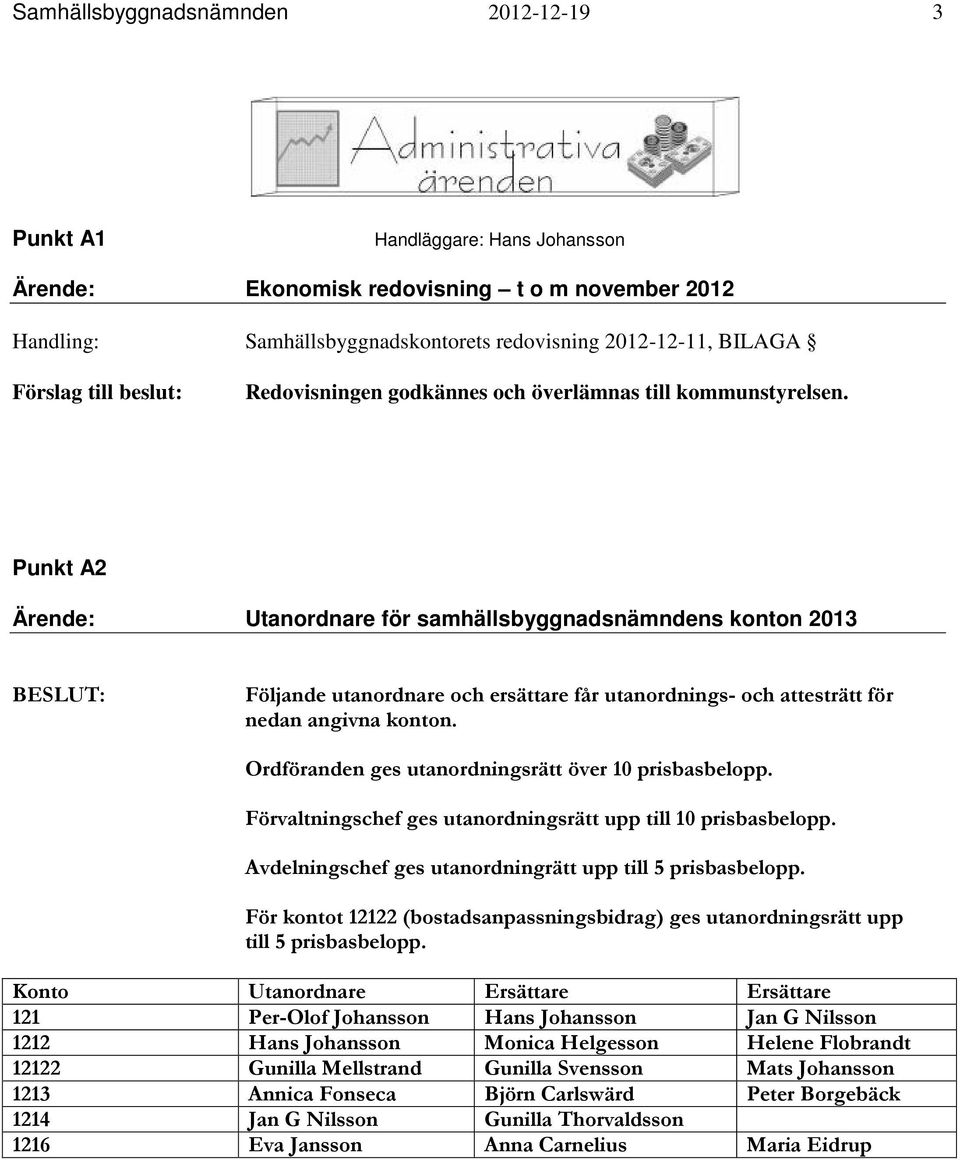 Samhällsbyggnadsnämnden 2012-12-19 3

Administrativa ärenden

Punkt A1

Handläggare: Hans Johansson

Ärende: Ekonomisk redovisning – t o m november 2012

Handling: Samhällsbyggnadskontorets redovisning 2012-12-11, BILAGA §

Förslag till beslut: Redovisningen godkännes och överlämnas till kommunstyrelsen.

Punkt A2

Ärende: Utanordnare för samhällsbyggnadsnämndens konton 2013

BESLUT: Följande utanordnare och ersättare får utanordnings- och attesträtt för nedan angivna konton.

Ordföranden ges utanordningsrätt över 10 prisbasbelopp.

Förvaltningschef ges utanordningsrätt upp till 10 prisbasbelopp.

Avdelningschef ges utanordningrätt upp till 5 prisbasbelopp.

För kontot 12122 (bostadsanpassningsbidrag) ges utanordningsrätt upp till 5 prisbasbelopp.

| Konto | Utanordnare | Ersättare | Ersättare |
|---|---|---|---|
| 121 | Per-Olof Johansson | Hans Johansson | Jan G Nilsson |
| 1212 | Hans Johansson | Monica Helgesson | Helene Flobrandt |
| 12122 | Gunilla Mellstrand | Gunilla Svensson | Mats Johansson |
| 1213 | Annica Fonseca | Björn Carlswärd | Peter Borgebäck |
| 1214 | Jan G Nilsson | Gunilla Thorvaldsson | |
| 1216 | Eva Jansson | Anna Carnelius | Maria Eidrup |